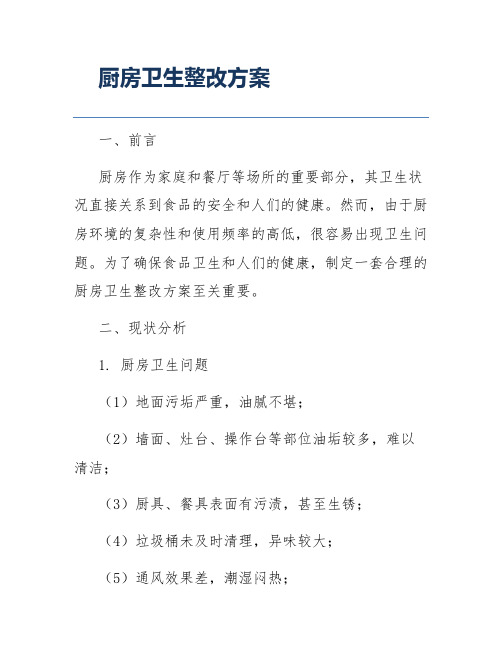 厨房卫生整改方案

一、前言

厨房作为家庭和餐厅等场所的重要部分，其卫生状况直接关系到食品的安全和人们的健康。然而，由于厨房环境的复杂性和使用频率的高低，很容易出现卫生问题。为了确保食品卫生和人们的健康，制定一套合理的厨房卫生整改方案至关重要。

二、现状分析

1. 厨房卫生问题

（1）地面污垢严重，油腻不堪；

（2）墙面、灶台、操作台等部位油垢较多，难以清洁；

（3）厨具、餐具表面有污渍，甚至生锈；

（4）垃圾桶未及时清理，异味较大；

（5）通风效果差，潮湿闷热；